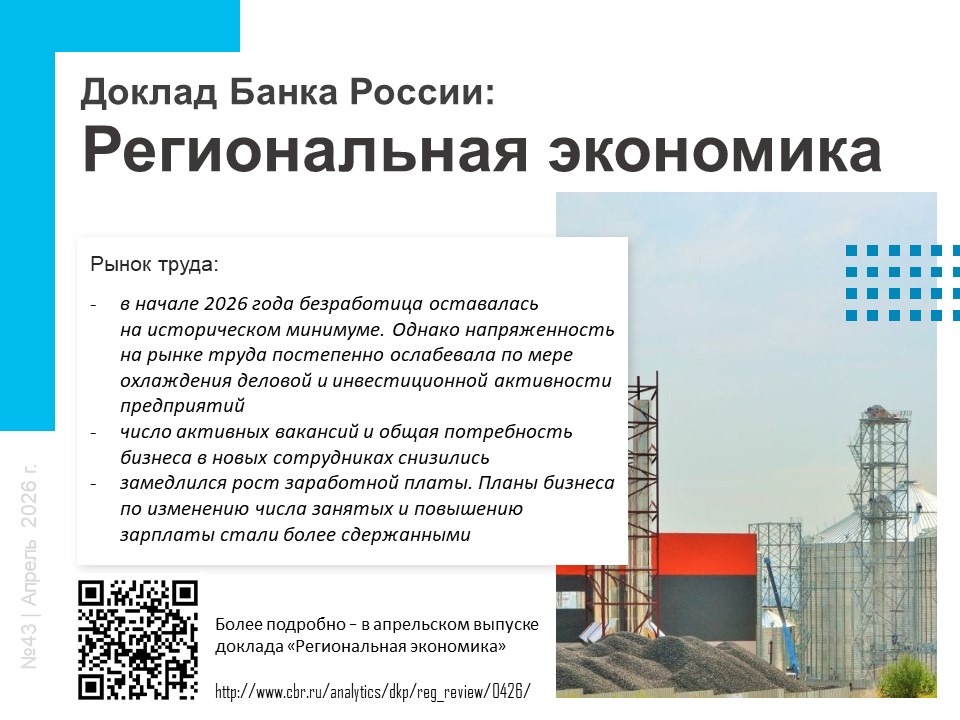 Доклад Банка России:
Региональная экономика

Рынок труда:

- в начале 2026 года безработица оставалась на историческом минимуме. Однако напряженность на рынке труда постепенно ослабевала по мере охлаждения деловой и инвестиционной активности предприятий
- число активных вакансий и общая потребность бизнеса в новых сотрудниках снизились
- замедлился рост заработной платы. Планы бизнеса по изменению числа занятых и повышению зарплаты стали более сдержанными

№43 | Апрель 2026 г.

Более подробно – в апрельском выпуске доклада «Региональная экономика»

http://www.cbr.ru/analytics/dkp/reg_review/0426/